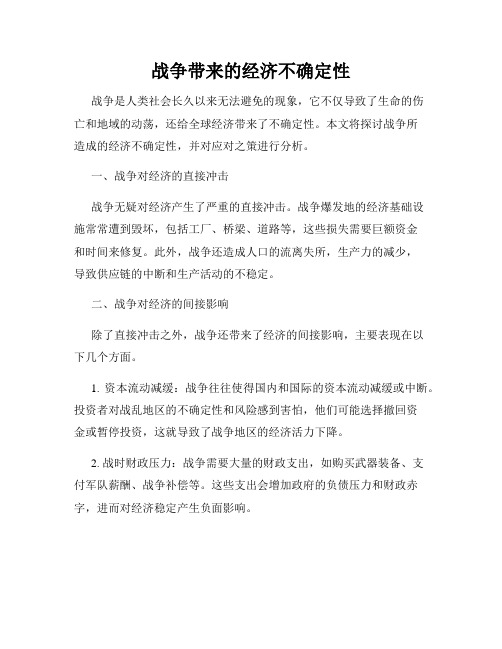 战争带来的经济不确定性

战争是人类社会长久以来无法避免的现象，它不仅导致了生命的伤亡和地域的动荡，还给全球经济带来了不确定性。本文将探讨战争所造成的经济不确定性，并对应对之策进行分析。

一、战争对经济的直接冲击

战争无疑对经济产生了严重的直接冲击。战争爆发地的经济基础设施常常遭到毁坏，包括工厂、桥梁、道路等，这些损失需要巨额资金和时间来修复。此外，战争还造成人口的流离失所，生产力的减少，导致供应链的中断和生产活动的不稳定。

二、战争对经济的间接影响

除了直接冲击之外，战争还带来了经济的间接影响，主要表现在以下几个方面。

1. 资本流动减缓：战争往往使得国内和国际的资本流动减缓或中断。投资者对战乱地区的不确定性和风险感到害怕，他们可能选择撤回资金或暂停投资，这就导致了战争地区的经济活力下降。

2. 战时财政压力：战争需要大量的财政支出，如购买武器装备、支付军队薪酬、战争补偿等。这些支出会增加政府的负债压力和财政赤字，进而对经济稳定产生负面影响。